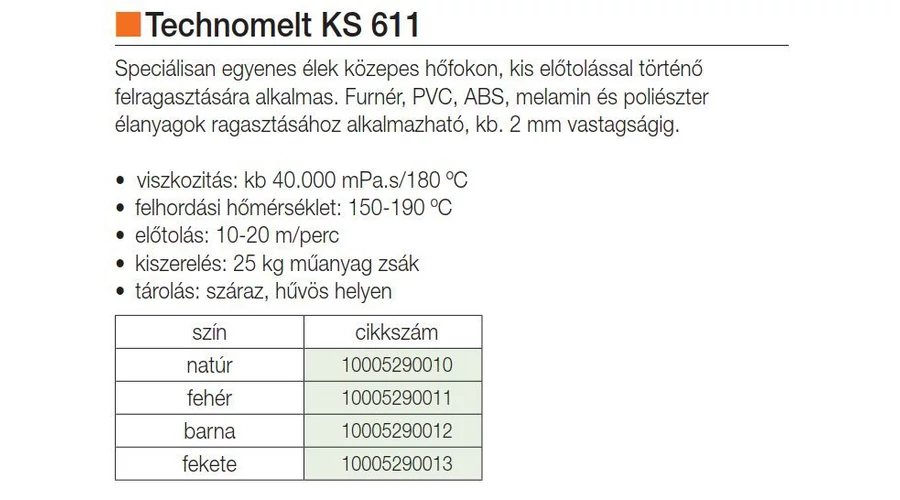 Technomelt KS 611

Speciálisan egyenes élek közepes hőfokon, kis előtolással történő felragasztására alkalmas. Furnér, PVC, ABS, melamin és poliészter élanyagok ragasztásához alkalmazható, kb. 2 mm vastagságig.

• viszkozitás: kb 40.000 mPa.s/180 ºC
• felhordási hőmérséklet: 150-190 ºC
• előtolás: 10-20 m/perc
• kiszerelés: 25 kg műanyag zsák
• tárolás: száraz, hűvös helyen

| szín | cikkszám |
|---|---|
| natúr | 10005290010 |
| fehér | 10005290011 |
| barna | 10005290012 |
| fekete | 10005290013 |